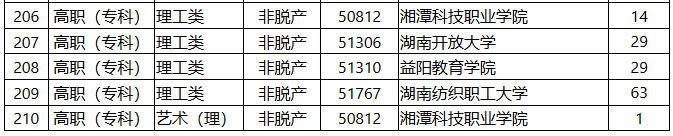 | 206 | 高职（专科） | 理工类 | 非脱产 | 50812 | 湘潭科技职业学院 | 14 |
|---|---|---|---|---|---|---|
| 207 | 高职（专科） | 理工类 | 非脱产 | 51306 | 湖南开放大学 | 29 |
| 208 | 高职（专科） | 理工类 | 非脱产 | 51310 | 益阳教育学院 | 29 |
| 209 | 高职（专科） | 理工类 | 非脱产 | 51767 | 湖南纺织职工大学 | 63 |
| 210 | 高职（专科） | 艺术（理） | 非脱产 | 50812 | 湘潭科技职业学院 | 1 |